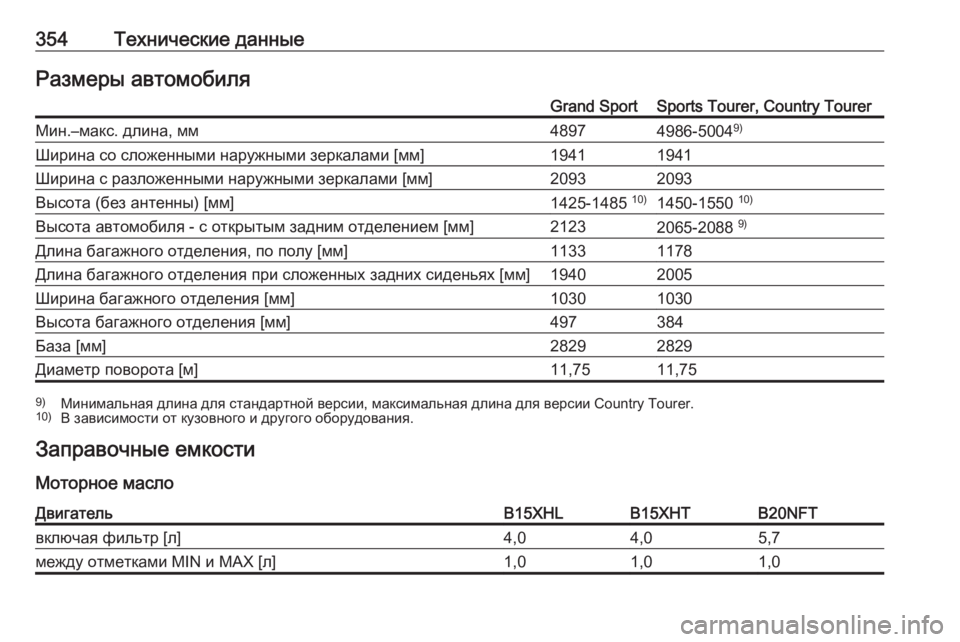 354 Технические данные

Размеры автомобиля

| | Grand Sport | Sports Tourer, Country Tourer |
|---|---|---|
| Мин.–макс. длина, мм | 4897 | 4986-5004$^{9)}$ |
| Ширина со сложенными наружными зеркалами [мм] | 1941 | 1941 |
| Ширина с разложенными наружными зеркалами [мм] | 2093 | 2093 |
| Высота (без антенны) [мм] | 1425-1485 $^{10)}$ | 1450-1550 $^{10)}$ |
| Высота автомобиля - с открытым задним отделением [мм] | 2123 | 2065-2088 $^{9)}$ |
| Длина багажного отделения, по полу [мм] | 1133 | 1178 |
| Длина багажного отделения при сложенных задних сиденьях [мм] | 1940 | 2005 |
| Ширина багажного отделения [мм] | 1030 | 1030 |
| Высота багажного отделения [мм] | 497 | 384 |
| База [мм] | 2829 | 2829 |
| Диаметр поворота [м] | 11,75 | 11,75 |

$^{9)}$ Минимальная длина для стандартной версии, максимальная длина для версии Country Tourer.
$^{10)}$ В зависимости от кузовного и другого оборудования.

Заправочные емкости

Моторное масло

| Двигатель | B15XHL | B15XHT | B20NFT |
|---|---|---|---|
| включая фильтр [л] | 4,0 | 4,0 | 5,7 |
| между отметками MIN и MAX [л] | 1,0 | 1,0 | 1,0 |

carmanualsonline.info